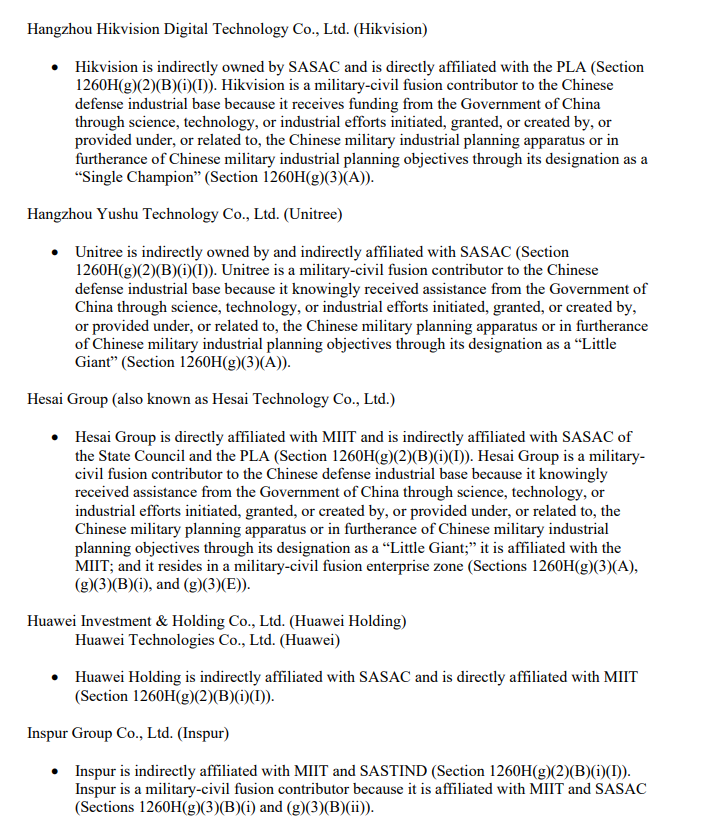 Hangzhou Hikvision Digital Technology Co., Ltd. (Hikvision)

• Hikvision is indirectly owned by SASAC and is directly affiliated with the PLA (Section 1260H(g)(2)(B)(i)(I)). Hikvision is a military-civil fusion contributor to the Chinese defense industrial base because it receives funding from the Government of China through science, technology, or industrial efforts initiated, granted, or created by, or provided under, or related to, the Chinese military industrial planning apparatus or in furtherance of Chinese military industrial planning objectives through its designation as a "Single Champion" (Section 1260H(g)(3)(A)).

Hangzhou Yushu Technology Co., Ltd. (Unitree)

• Unitree is indirectly owned by and indirectly affiliated with SASAC (Section 1260H(g)(2)(B)(i)(I)). Unitree is a military-civil fusion contributor to the Chinese defense industrial base because it knowingly received assistance from the Government of China through science, technology, or industrial efforts initiated, granted, or created by, or provided under, or related to, the Chinese military planning apparatus or in furtherance of Chinese military industrial planning objectives through its designation as a "Little Giant" (Section 1260H(g)(3)(A)).

Hesai Group (also known as Hesai Technology Co., Ltd.)

• Hesai Group is directly affiliated with MIIT and is indirectly affiliated with SASAC of the State Council and the PLA (Section 1260H(g)(2)(B)(i)(I)). Hesai Group is a military-civil fusion contributor to the Chinese defense industrial base because it knowingly received assistance from the Government of China through science, technology, or industrial efforts initiated, granted, or created by, or provided under, or related to, the Chinese military planning apparatus or in furtherance of Chinese military industrial planning objectives through its designation as a "Little Giant;" it is affiliated with the MIIT; and it resides in a military-civil fusion enterprise zone (Sections 1260H(g)(3)(A), (g)(3)(B)(i), and (g)(3)(E)).

Huawei Investment & Holding Co., Ltd. (Huawei Holding)
Huawei Technologies Co., Ltd. (Huawei)

• Huawei Holding is indirectly affiliated with SASAC and is directly affiliated with MIIT (Section 1260H(g)(2)(B)(i)(I)).

Inspur Group Co., Ltd. (Inspur)

• Inspur is indirectly affiliated with MIIT and SASTIND (Section 1260H(g)(2)(B)(i)(I)). Inspur is a military-civil fusion contributor because it is affiliated with MIIT and SASAC (Sections 1260H(g)(3)(B)(i) and (g)(3)(B)(ii)).